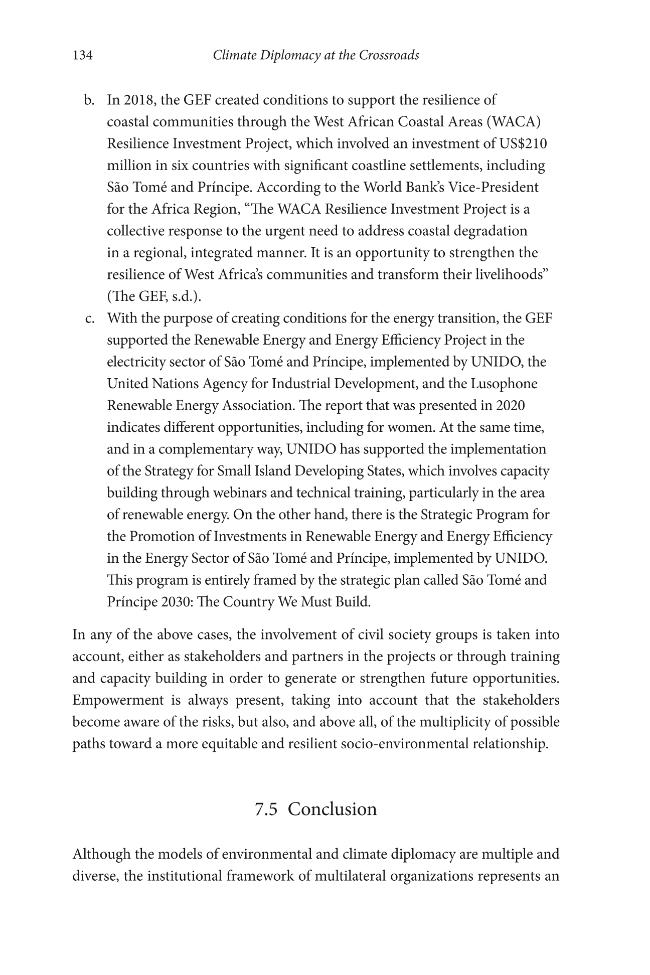 134 Climate Diplomacy at the Crossroads

b. In 2018, the GEF created conditions to support the resilience of coastal communities through the West African Coastal Areas (WACA) Resilience Investment Project, which involved an investment of US$210 million in six countries with significant coastline settlements, including São Tomé and Príncipe. According to the World Bank's Vice-President for the Africa Region, "The WACA Resilience Investment Project is a collective response to the urgent need to address coastal degradation in a regional, integrated manner. It is an opportunity to strengthen the resilience of West Africa's communities and transform their livelihoods" (The GEF, s.d.).

c. With the purpose of creating conditions for the energy transition, the GEF supported the Renewable Energy and Energy Efficiency Project in the electricity sector of São Tomé and Príncipe, implemented by UNIDO, the United Nations Agency for Industrial Development, and the Lusophone Renewable Energy Association. The report that was presented in 2020 indicates different opportunities, including for women. At the same time, and in a complementary way, UNIDO has supported the implementation of the Strategy for Small Island Developing States, which involves capacity building through webinars and technical training, particularly in the area of renewable energy. On the other hand, there is the Strategic Program for the Promotion of Investments in Renewable Energy and Energy Efficiency in the Energy Sector of São Tomé and Príncipe, implemented by UNIDO. This program is entirely framed by the strategic plan called São Tomé and Príncipe 2030: The Country We Must Build.

In any of the above cases, the involvement of civil society groups is taken into account, either as stakeholders and partners in the projects or through training and capacity building in order to generate or strengthen future opportunities. Empowerment is always present, taking into account that the stakeholders become aware of the risks, but also, and above all, of the multiplicity of possible paths toward a more equitable and resilient socio-environmental relationship.

7.5 Conclusion

Although the models of environmental and climate diplomacy are multiple and diverse, the institutional framework of multilateral organizations represents an